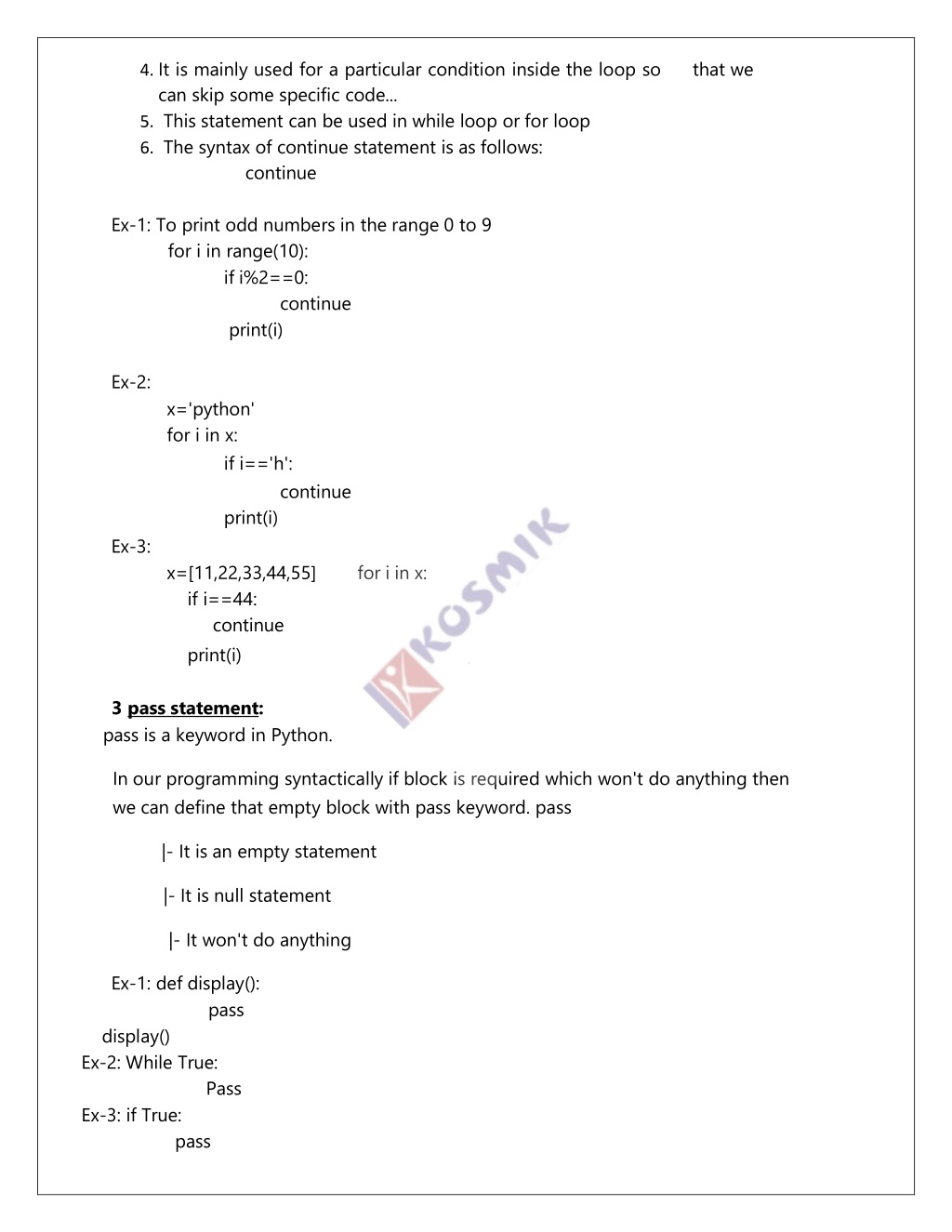 4. It is mainly used for a particular condition inside the loop so that we can skip some specific code...
5. This statement can be used in while loop or for loop
6. The syntax of continue statement is as follows:
continue

Ex-1: To print odd numbers in the range 0 to 9
for i in range(10):
if i%2==0:
continue
print(i)

Ex-2:
x='python'
for i in x:
if i=='h':
continue
print(i)
Ex-3:
x=[11,22,33,44,55] for i in x:
if i==44:
continue
print(i)

KOSMIK

3 pass statement:
pass is a keyword in Python.

In our programming syntactically if block is required which won't do anything then we can define that empty block with pass keyword. pass

|- It is an empty statement

|- It is null statement

|- It won't do anything

Ex-1: def display():
pass
display()
Ex-2: While True:
Pass
Ex-3: if True:
pass